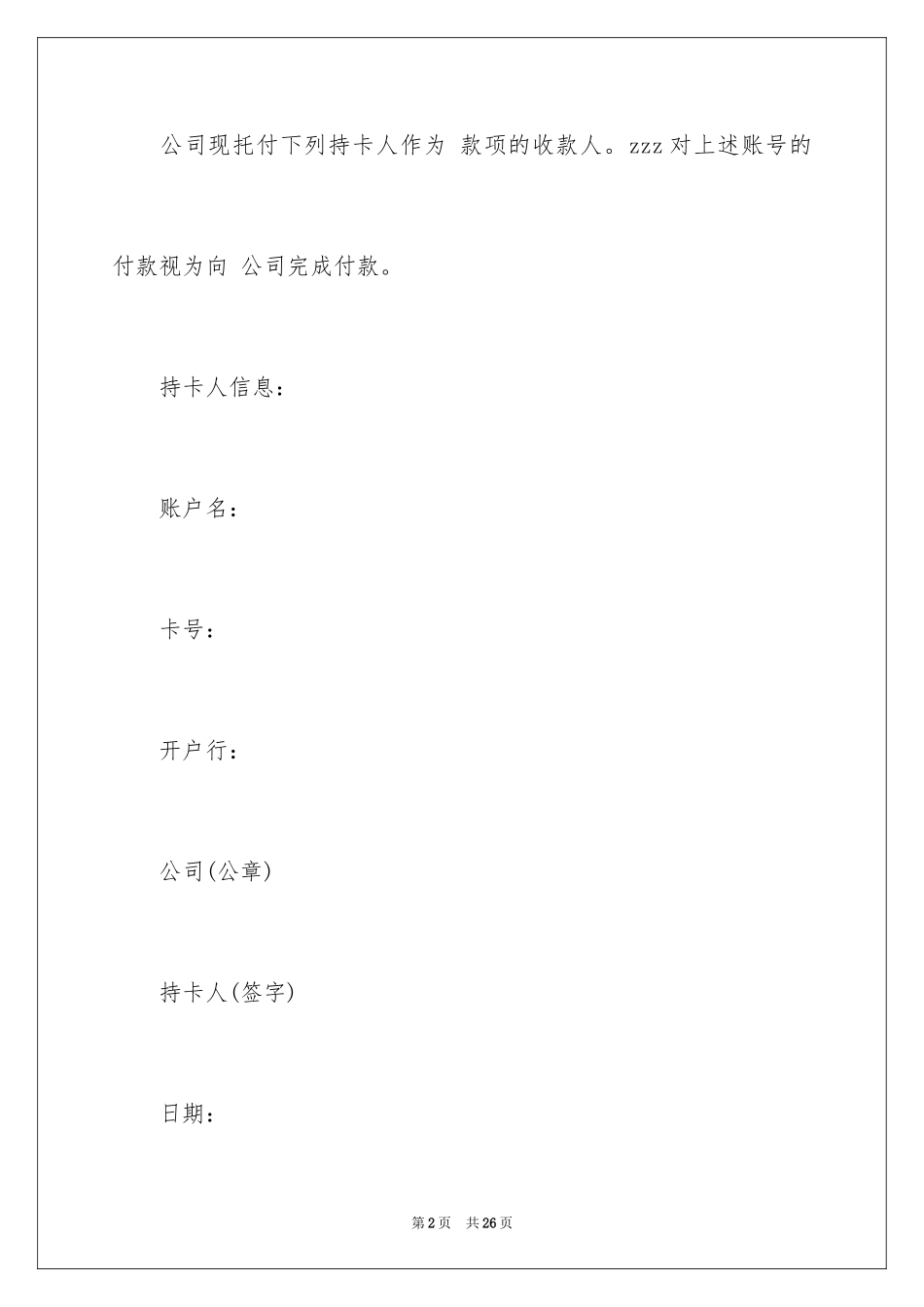 公司现托付下列持卡人作为 款项的收款人。zzz 对上述账号的付款视为向 公司完成付款。

持卡人信息：

账户名：

卡号：

开户行：

公司(公章)

持卡人(签字)

日期：

第 2 页 共 26 页